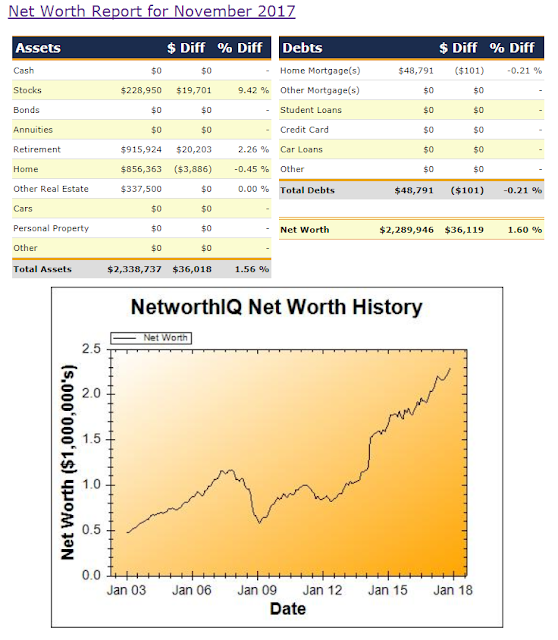 Net Worth Report for November 2017

| Assets |  | $ Diff | % Diff |
|---|---|---|---|
| Cash | $0 | $0 | - |
| Stocks | $228,950 | $19,701 | 9.42 % |
| Bonds | $0 | $0 | - |
| Annuities | $0 | $0 | - |
| Retirement | $915,924 | $20,203 | 2.26 % |
| Home | $856,363 | ($3,886) | -0.45 % |
| Other Real Estate | $337,500 | $0 | 0.00 % |
| Cars | $0 | $0 | - |
| Personal Property | $0 | $0 | - |
| Other | $0 | $0 | - |
| Total Assets | $2,338,737 | $36,018 | 1.56 % |

| Debts |  | $ Diff | % Diff |
|---|---|---|---|
| Home Mortgage(s) | $48,791 | ($101) | -0.21 % |
| Other Mortgage(s) | $0 | $0 | - |
| Student Loans | $0 | $0 | - |
| Credit Card | $0 | $0 | - |
| Car Loans | $0 | $0 | - |
| Other | $0 | $0 | - |
| Total Debts | $48,791 | ($101) | -0.21 % |

| Net Worth | $2,289,946 | $36,119 | 1.60 % |
|---|---|---|---|

NetworthIQ Net Worth History

Net Worth

Net Worth ($1,000,000's)

2.5
2.0
1.5
1.0
0.5
0.0

Jan 03 Jan 06 Jan 09 Jan 12 Jan 15 Jan 18

Date